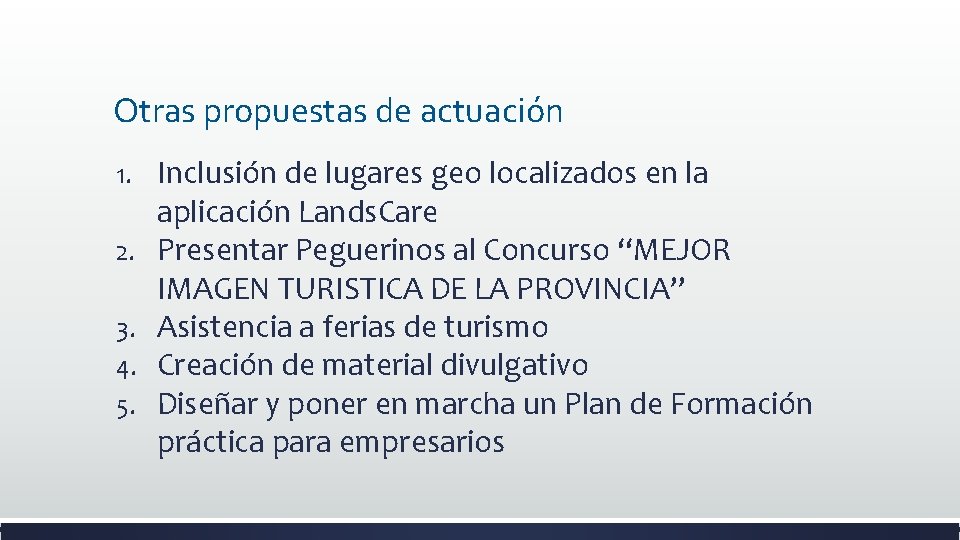 Otras propuestas de actuación

1. Inclusión de lugares geo localizados en la aplicación LandsCare
2. Presentar Peguerinos al Concurso “MEJOR IMAGEN TURISTICA DE LA PROVINCIA”
3. Asistencia a ferias de turismo
4. Creación de material divulgativo
5. Diseñar y poner en marcha un Plan de Formación práctica para empresarios